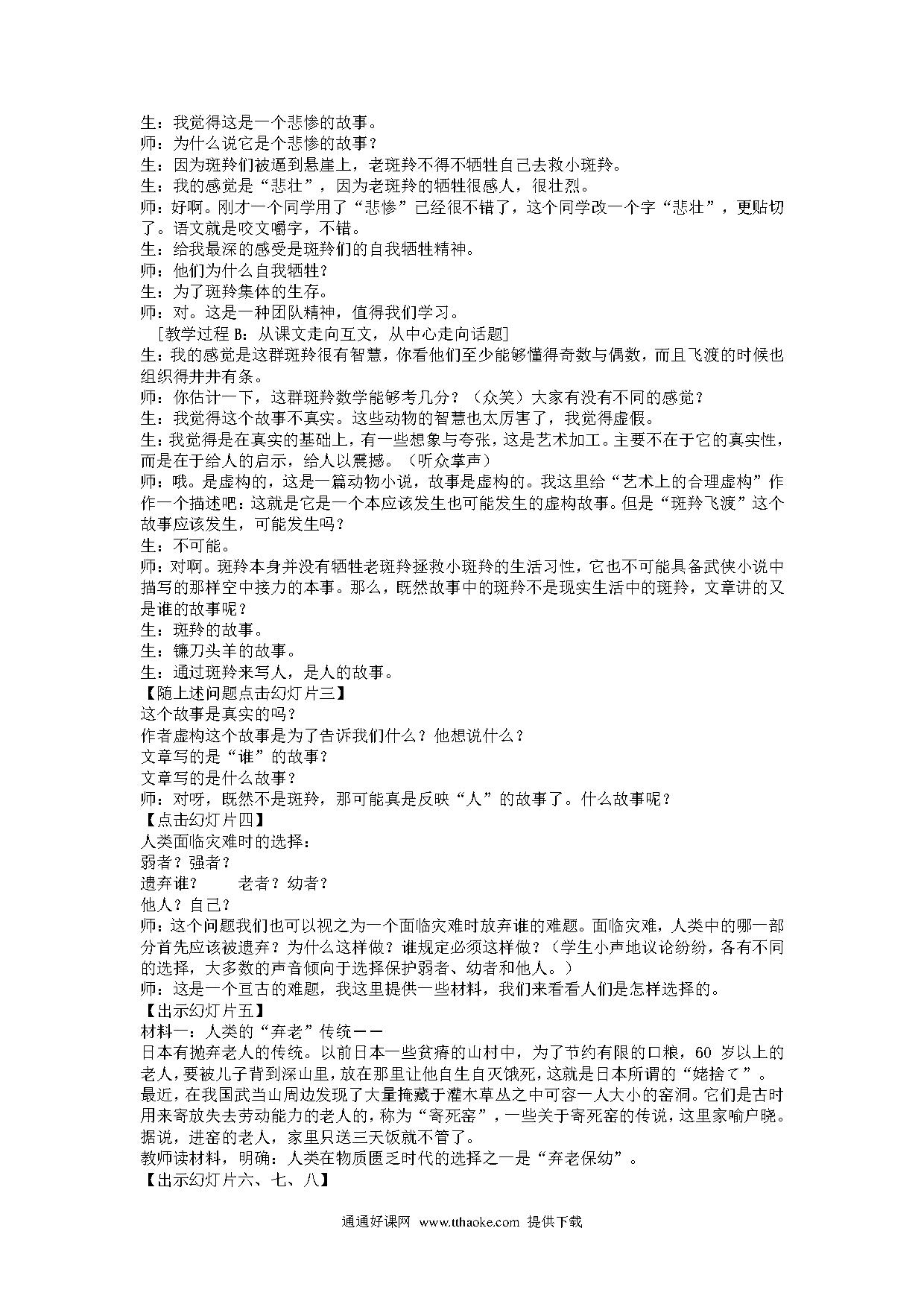 生：我觉得这是一个悲惨的故事。
师：为什么说它是个悲惨的故事？
生：因为斑羚们被逼到悬崖上，老斑羚不得不牺牲自己去救小斑羚。
生：我的感觉是“悲壮”，因为老斑羚的牺牲很感人，很壮烈。
师：好啊。刚才一个同学用了“悲惨”已经很不错了，这个同学改一个字“悲壮”，更贴切了。语文就是咬文嚼字，不错。
生：给我最深的感受是斑羚们的自我牺牲精神。
师：他们为什么自我牺牲？
生：为了斑羚集体的生存。
师：对。这是一种团队精神，值得我们学习。
［教学过程 B：从课文走向互文，从中心走向话题］
生：我的感觉是这群斑羚很有智慧，你看他们至少能够懂得奇数与偶数，而且飞渡的时候也组织得井井有条。
师：你估计一下，这群斑羚数学能够考几分？（众笑）大家有没有不同的感觉？
生：我觉得这个故事不真实。这些动物的智慧也太厉害了，我觉得虚假。
生：我觉得是在真实的基础上，有一些想象与夸张，这是艺术加工。主要不在于它的真实性，而是在于给人的启示，给人以震撼。（听众掌声）
师：哦。是虚构的，这是一篇动物小说，故事是虚构的。我这里给“艺术上的合理虚构”作作一个描述吧：这就是它是一个本应该发生也可能发生的虚构故事。但是“斑羚飞渡”这个故事应该发生，可能发生吗？
生：不可能。
师：对啊。斑羚本身并没有牺牲老斑羚拯救小斑羚的生活习性，它也不可能具备武侠小说中描写的那样空中接力的本事。那么，既然故事中的斑羚不是现实生活中的斑羚，文章讲的又是谁的故事呢？
生：斑羚的故事。
生：镰刀头羊的故事。
生：通过斑羚来写人，是人的故事。
【随上述问题点击幻灯片三】
这个故事是真实的吗？
作者虚构这个故事是为了告诉我们什么？他想说什么？
文章写的是“谁”的故事？
文章写的是什么故事？
师：对呀，既然不是斑羚，那可能真是反映“人”的故事了。什么故事呢？
【点击幻灯片四】
人类面临灾难时的选择：
弱者？强者？
遗弃谁？　　老者？幼者？
他人？自己？
师：这个问题我们也可以视之为一个面临灾难时放弃谁的难题。面临灾难，人类中的哪一部分首先应该被遗弃？为什么这样做？谁规定必须这样做？（学生小声地议论纷纷，各有不同的选择，大多数的声音倾向于选择保护弱者、幼者和他人。）
师：这是一个亘古的难题，我这里提供一些材料，我们来看看人们是怎样选择的。
【出示幻灯片五】
材料一：人类的“弃老”传统——
日本有抛弃老人的传统。以前日本一些贫瘠的山村中，为了节约有限的口粮，60 岁以上的老人，要被儿子背到深山里，放在那里让他自生自灭饿死，这就是日本所谓的“姥捨て”。
最近，在我国武当山周边发现了大量掩藏于灌木草丛之中可容一人大小的窑洞。它们是古时用来寄放失去劳动能力的老人的，称为“寄死窑”，一些关于寄死窑的传说，这里家喻户晓。据说，进窑的老人，家里只送三天饭就不管了。
教师读材料，明确：人类在物质匮乏时代的选择之一是“弃老保幼”。
【出示幻灯片六、七、八】

通通好课网 www.tthaoke.com 提供下载